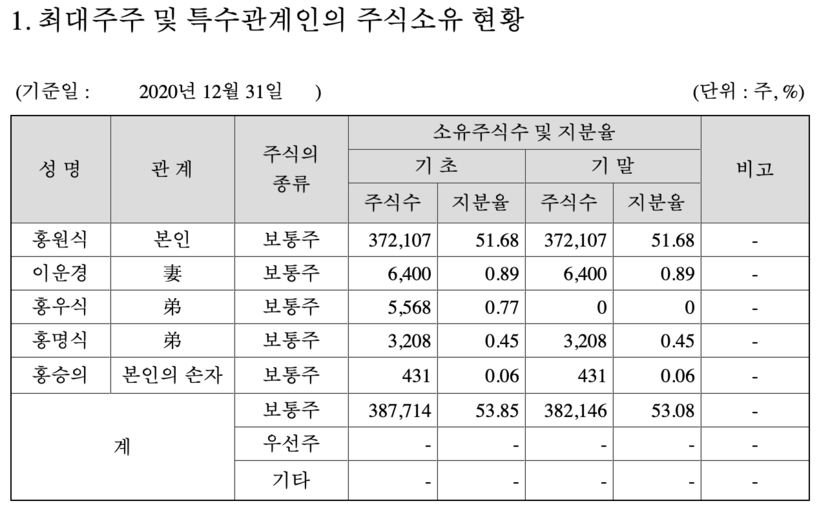 1. 최대주주 및 특수관계인의 주식소유 현황

(기준일 : 2020년 12월 31일 ) (단위 : 주, %)

| 성 명 | 관 계 | 주식의 종류 | 소유주식수 및 지분율 | | | | 비고 |
|---|---|---|---|---|---|---|---|
| | | | 기 초 | | 기 말 | | |
| | | | 주식수 | 지분율 | 주식수 | 지분율 | |
| 홍원식 | 본인 | 보통주 | 372,107 | 51.68 | 372,107 | 51.68 | - |
| 이운경 | 妻 | 보통주 | 6,400 | 0.89 | 6,400 | 0.89 | - |
| 홍우식 | 弟 | 보통주 | 5,568 | 0.77 | 0 | 0 | - |
| 홍명식 | 弟 | 보통주 | 3,208 | 0.45 | 3,208 | 0.45 | - |
| 홍승의 | 본인의 손자 | 보통주 | 431 | 0.06 | 431 | 0.06 | - |
| 계 | | 보통주 | 387,714 | 53.85 | 382,146 | 53.08 | - |
| | | 우선주 | - | - | - | - | - |
| | | 기타 | - | - | - | - | - |